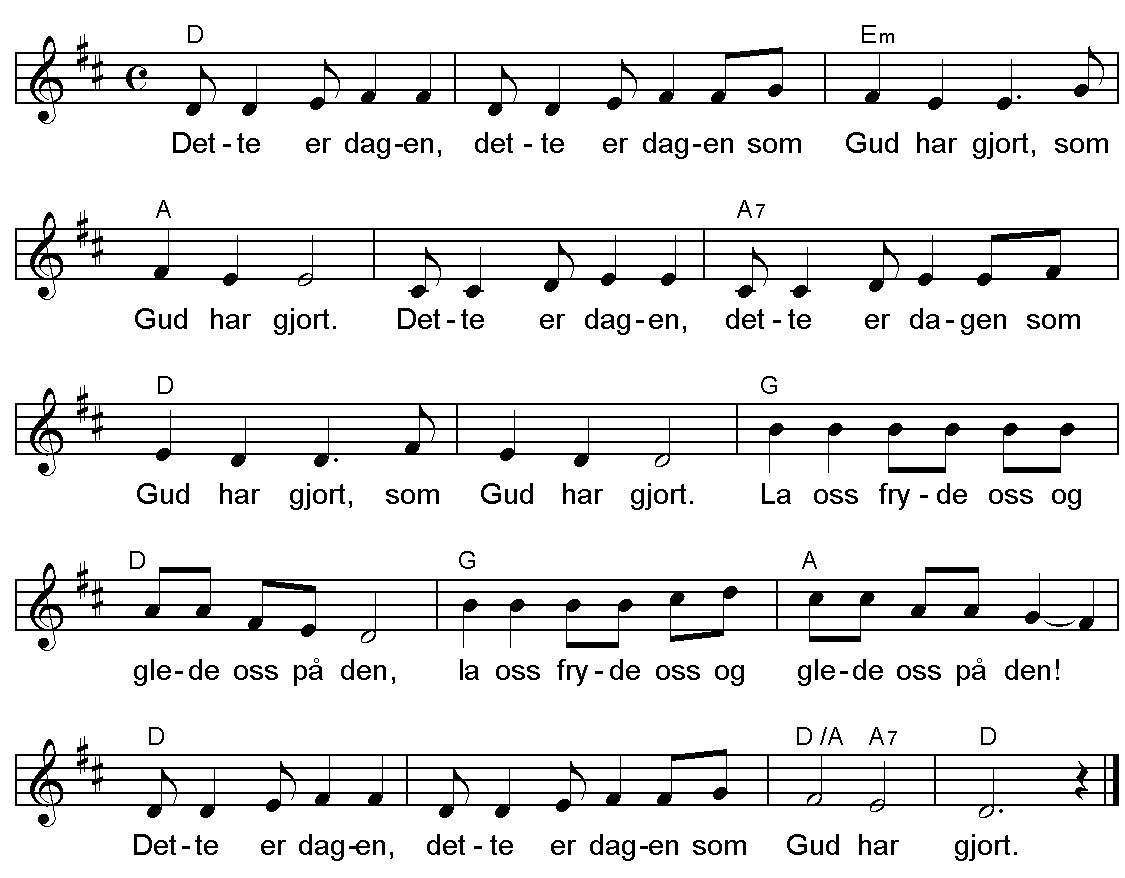 D Em
Det-te er dag-en, det-te er dag-en som Gud har gjort, som

A A7
Gud har gjort. Det-te er dag-en, det-te er da-gen som

D G
Gud har gjort, som Gud har gjort. La oss fry-de oss og

D G A
gle-de oss på den, la oss fry-de oss og gle-de oss på den!

D D/A A7 D
Det-te er dag-en, det-te er dag-en som Gud har gjort.